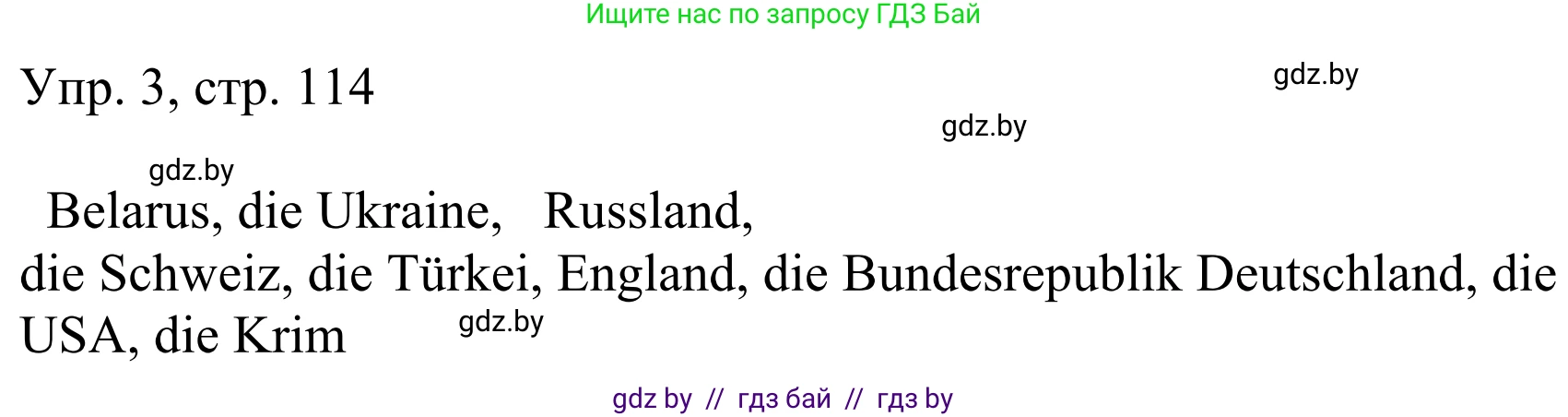 Ищите нас по запросу ГДЗ Бай

Упр. 3, стр. 114

gdz.by

gdz.by

gdz.by

Belarus, die Ukraine, Russland, die Schweiz, die Türkei, England, die Bundesrepublik Deutschland, die USA, die Krim

gdz.by

gdz by // гдз бай // гдз by